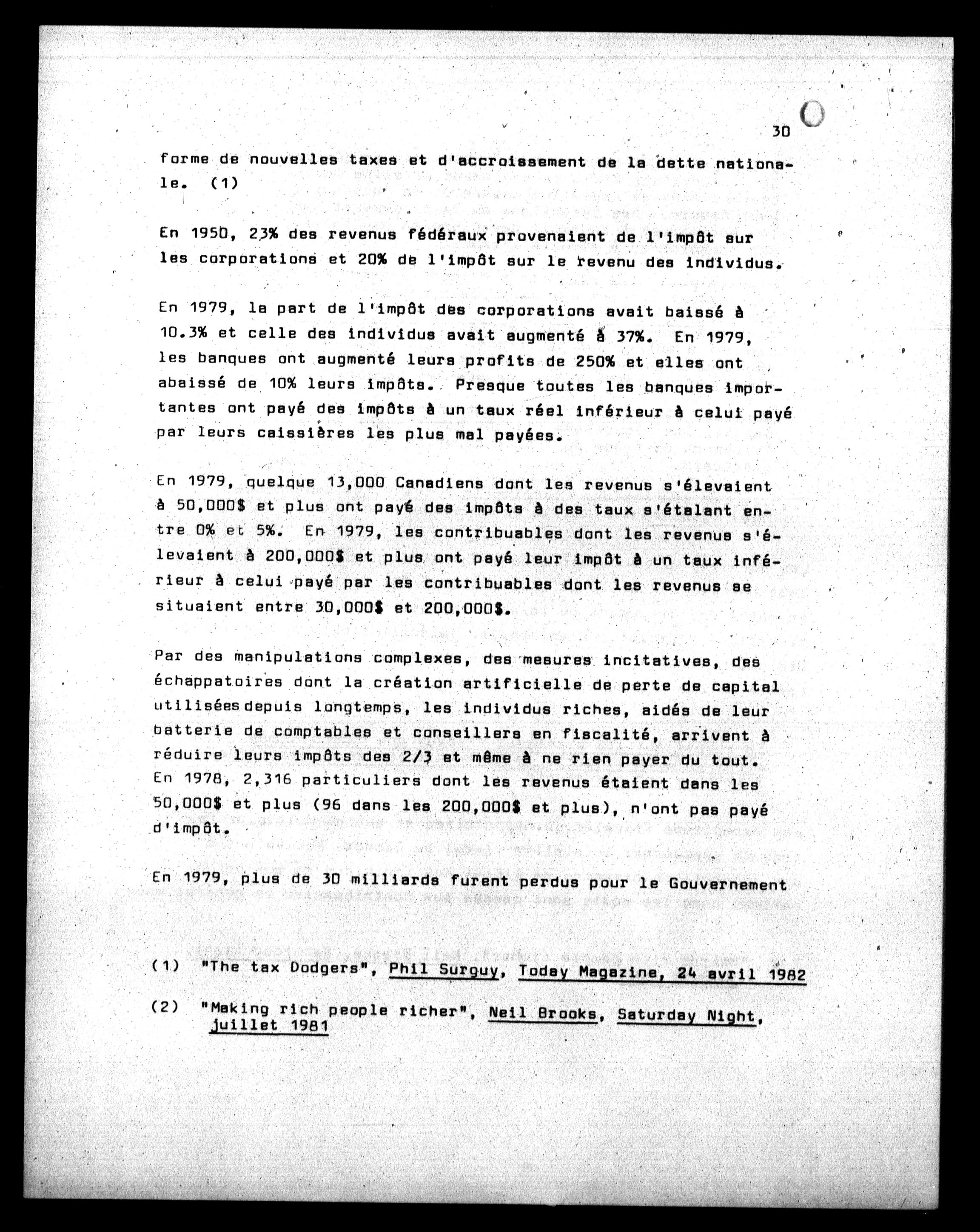 30

forme de nouvelles taxes et d'accroissement de la dette nationale. (1)

En 1950, 23% des revenus fédéraux provenaient de l'impôt sur les corporations et 20% de l'impôt sur le revenu des individus.

En 1979, la part de l'impôt des corporations avait baissé à 10.3% et celle des individus avait augmenté à 37%. En 1979, les banques ont augmenté leurs profits de 250% et elles ont abaissé de 10% leurs impôts. Presque toutes les banques importantes ont payé des impôts à un taux réel inférieur à celui payé par leurs caissières les plus mal payées.

En 1979, quelque 13,000 Canadiens dont les revenus s'élevaient à 50,000$ et plus ont payé des impôts à des taux s'étalant entre 0% et 5%. En 1979, les contribuables dont les revenus s'élevaient à 200,000$ et plus ont payé leur impôt à un taux inférieur à celui payé par les contribuables dont les revenus se situaient entre 30,000$ et 200,000$.

Par des manipulations complexes, des mesures incitatives, des échappatoires dont la création artificielle de perte de capital utilisées depuis longtemps, les individus riches, aidés de leur batterie de comptables et conseillers en fiscalité, arrivent à réduire leurs impôts des 2/3 et même à ne rien payer du tout. En 1978, 2,316 particuliers dont les revenus étaient dans les 50,000$ et plus (96 dans les 200,000$ et plus), n'ont pas payé d'impôt.

En 1979, plus de 30 milliards furent perdus pour le Gouvernement

(1) "The tax Dodgers", Phil Surguy, Today Magazine, 24 avril 1982

(2) "Making rich people richer", Neil Brooks, Saturday Night, juillet 1981